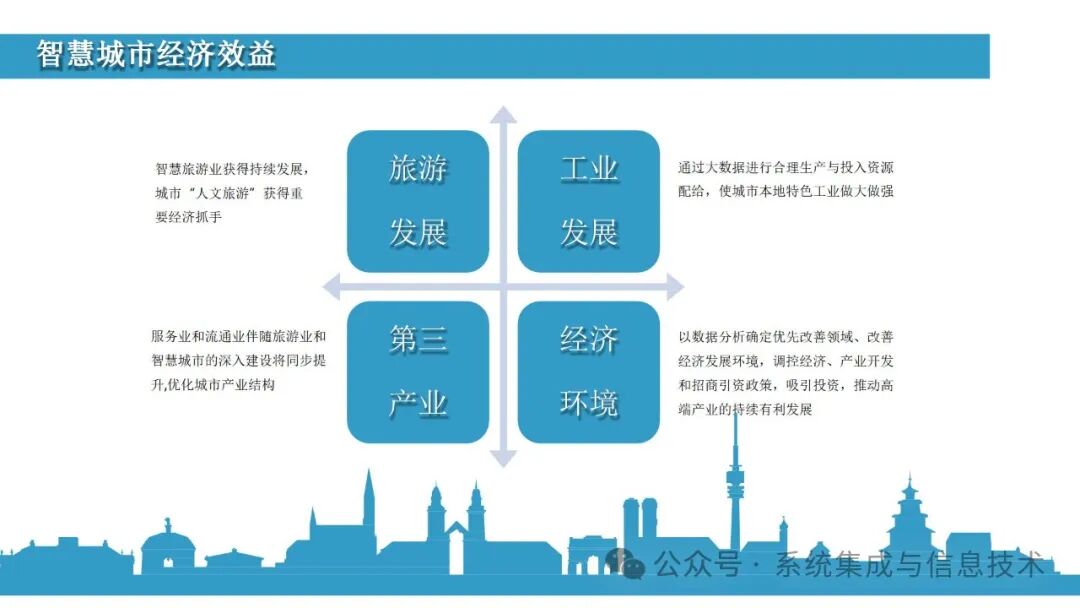 智慧城市经济效益

智慧旅游业获得持续发展，城市“人文旅游”获得重要经济抓手

旅游发展

工业发展

通过大数据进行合理生产与投入资源配给，使城市本地特色工业做大做强

服务业和流通业伴随旅游业和智慧城市的深入建设将同步提升,优化城市产业结构

第三产业

经济环境

以数据分析确定优先改善领域、改善经济发展环境，调控经济、产业开发和招商引资政策，吸引投资，推动高端产业的持续有利发展

公众号 · 系统集成与信息技术